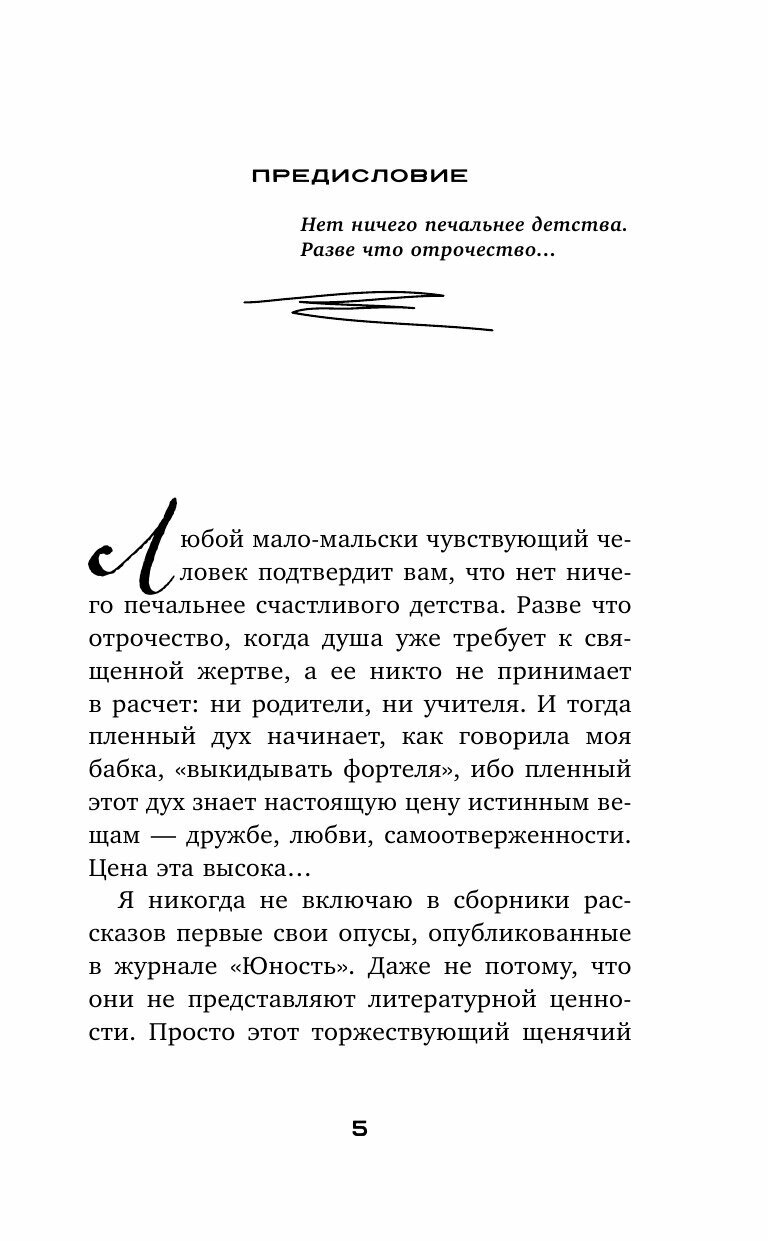 ПРЕДИСЛОВИЕ

Нет ничего печальнее детства. Разве что отрочество...

Любой мало-мальски чувствующий человек подтвердит вам, что нет ничего печальнее счастливого детства. Разве что отрочество, когда душа уже требует к священной жертве, а ее никто не принимает в расчет: ни родители, ни учителя. И тогда пленный дух начинает, как говорила моя бабка, «выкидывать фортеля», ибо пленный этот дух знает настоящую цену истинным вещам — дружбе, любви, самоотверженности. Цена эта высока...

Я никогда не включаю в сборники рассказов первые свои опусы, опубликованные в журнале «Юность». Даже не потому, что они не представляют литературной ценности. Просто этот торжествующий щенячий

5